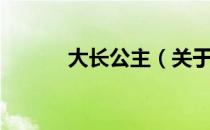 大长公主（关于